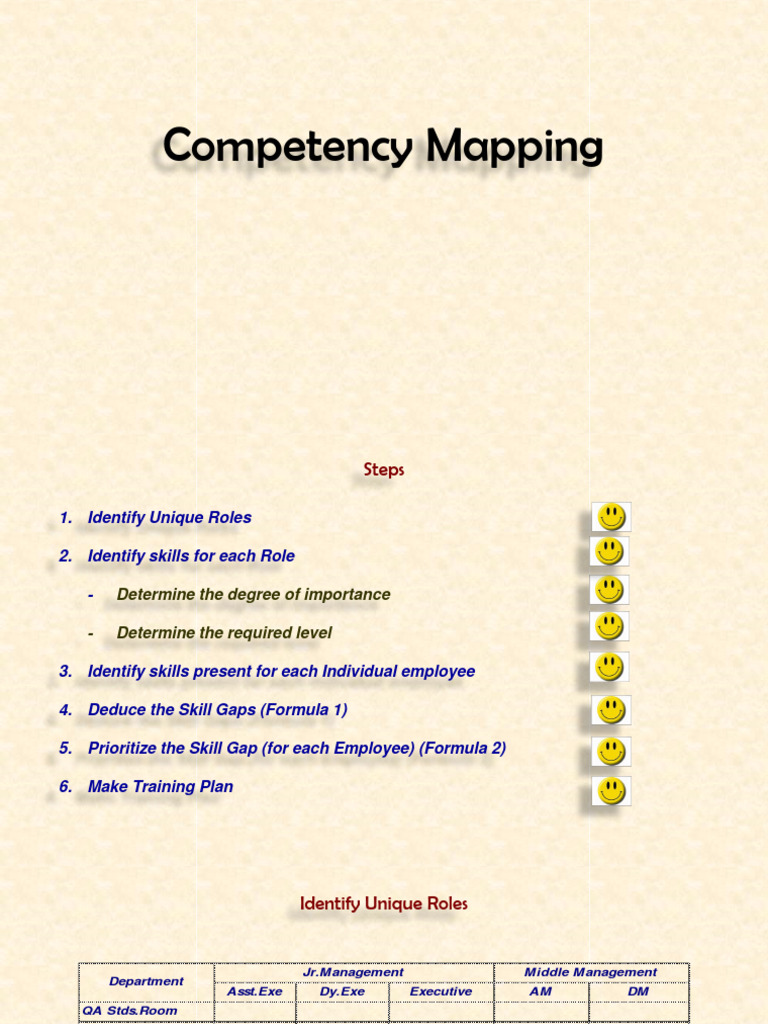 Competency Mapping

Steps

1. Identify Unique Roles

2. Identify skills for each Role

- Determine the degree of importance

- Determine the required level

3. Identify skills present for each Individual employee

4. Deduce the Skill Gaps (Formula 1)

5. Prioritize the Skill Gap (for each Employee) (Formula 2)

6. Make Training Plan

Identify Unique Roles

| Department | Jr.Management | | | Middle Management | |
|---|---|---|---|---|---|
| | Asst.Exe | Dy.Exe | Executive | AM | DM |
| QA Stds.Room | | | | | |